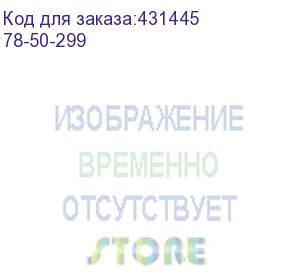 Код для заказа:431445
78-50-299

ИЗОБРАЖЕНИЕ
ВРЕМЕННО
ОТСУТСТВУЕТ

STORE